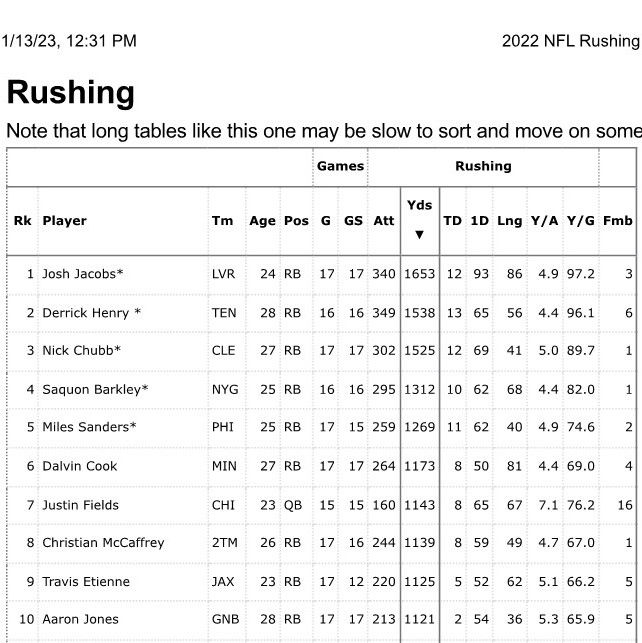 1/13/23, 12:31 PM

2022 NFL Rushing

Rushing

Note that long tables like this one may be slow to sort and move on some

| | | | | | Games | | Rushing | | | | | | | |
|---|---|---|---|---|---|---|---|---|---|---|---|---|---|---|
| Rk | Player | Tm | Age | Pos | G | GS | Att | Yds ▼ | TD | 1D | Lng | Y/A | Y/G | Fmb |
| 1 | Josh Jacobs* | LVR | 24 | RB | 17 | 17 | 340 | 1653 | 12 | 93 | 86 | 4.9 | 97.2 | 3 |
| 2 | Derrick Henry * | TEN | 28 | RB | 16 | 16 | 349 | 1538 | 13 | 65 | 56 | 4.4 | 96.1 | 6 |
| 3 | Nick Chubb* | CLE | 27 | RB | 17 | 17 | 302 | 1525 | 12 | 69 | 41 | 5.0 | 89.7 | 1 |
| 4 | Saquon Barkley* | NYG | 25 | RB | 16 | 16 | 295 | 1312 | 10 | 62 | 68 | 4.4 | 82.0 | 1 |
| 5 | Miles Sanders* | PHI | 25 | RB | 17 | 15 | 259 | 1269 | 11 | 62 | 40 | 4.9 | 74.6 | 2 |
| 6 | Dalvin Cook | MIN | 27 | RB | 17 | 17 | 264 | 1173 | 8 | 50 | 81 | 4.4 | 69.0 | 4 |
| 7 | Justin Fields | CHI | 23 | QB | 15 | 15 | 160 | 1143 | 8 | 65 | 67 | 7.1 | 76.2 | 16 |
| 8 | Christian McCaffrey | 2TM | 26 | RB | 17 | 16 | 244 | 1139 | 8 | 59 | 49 | 4.7 | 67.0 | 1 |
| 9 | Travis Etienne | JAX | 23 | RB | 17 | 12 | 220 | 1125 | 5 | 52 | 62 | 5.1 | 66.2 | 5 |
| 10 | Aaron Jones | GNB | 28 | RB | 17 | 17 | 213 | 1121 | 2 | 54 | 36 | 5.3 | 65.9 | 5 |